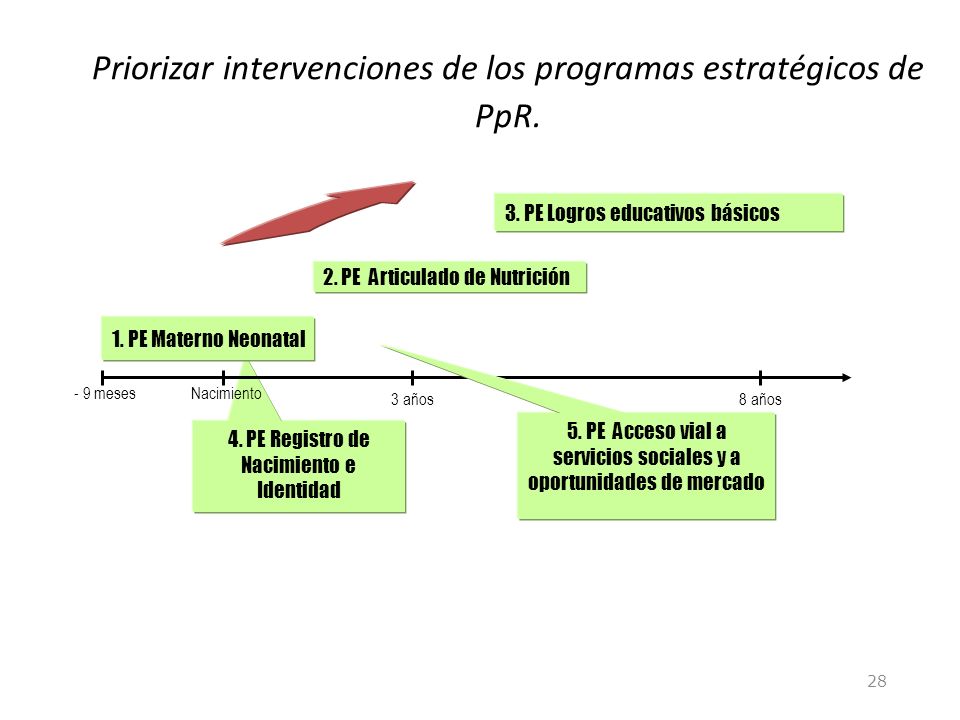 Priorizar intervenciones de los programas estratégicos de PpR.

3. PE Logros educativos básicos

2. PE Articulado de Nutrición

1. PE Materno Neonatal

- 9 meses

Nacimiento

3 años

8 años

4. PE Registro de Nacimiento e Identidad

5. PE Acceso vial a servicios sociales y a oportunidades de mercado

28